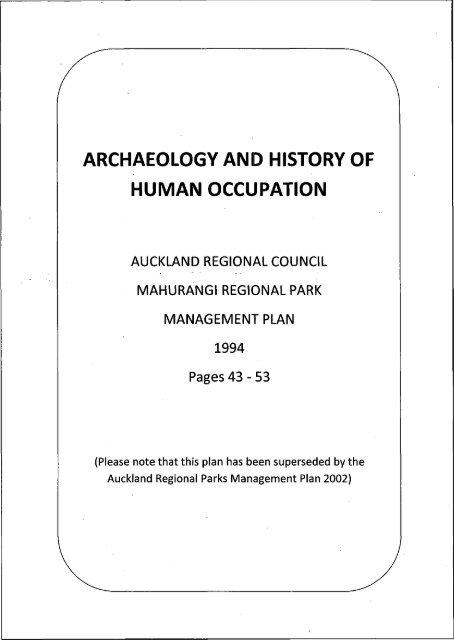 ARCHAEOLOGY AND HISTORY OF HUMAN OCCUPATION

AUCKLAND REGIONAL COUNCIL

MAHURANGI REGIONAL PARK

MANAGEMENT PLAN

1994

Pages 43 - 53

(Please note that this plan has been superseded by the Auckland Regional Parks Management Plan 2002)